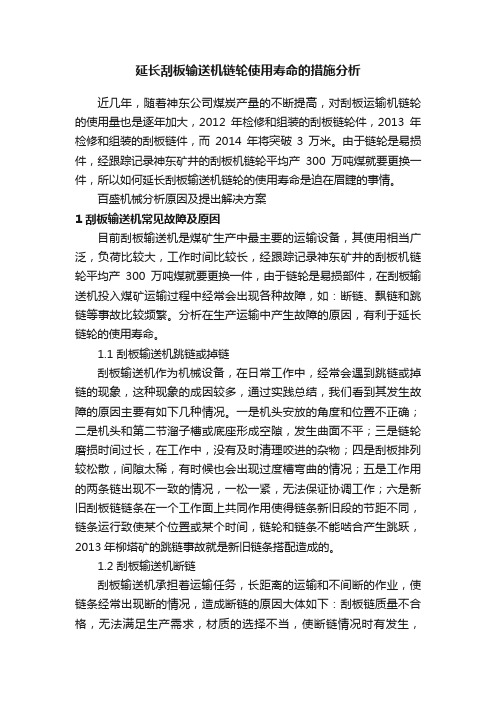 延长刮板输送机链轮使用寿命的措施分析

近几年，随着神东公司煤炭产量的不断提高，对刮板运输机链轮的使用量也是逐年加大，2012 年检修和组装的刮板链轮件，2013 年检修和组装的刮板链件，而 2014 年将突破 3 万米。由于链轮是易损件，经跟踪记录神东矿井的刮板机链轮平均产 300 万吨煤就要更换一件，所以如何延长刮板输送机链轮的使用寿命是迫在眉睫的事情。

百盛机械分析原因及提出解决方案

1 刮板输送机常见故障及原因

目前刮板输送机是煤矿生产中最主要的运输设备，其使用相当广泛，负荷比较大，工作时间比较长，经跟踪记录神东矿井的刮板机链轮平均产 300 万吨煤就要更换一件，由于链轮是易损部件，在刮板输送机投入煤矿运输过程中经常会出现各种故障，如：断链、飘链和跳链等事故比较频繁。分析在生产运输中产生故障的原因，有利于延长链轮的使用寿命。

1.1 刮板输送机跳链或掉链

刮板输送机作为机械设备，在日常工作中，经常会遇到跳链或掉链的现象，这种现象的成因较多，通过实践总结，我们看到其发生故障的原因主要有如下几种情况。一是机头安放的角度和位置不正确；二是机头和第二节溜子槽或底座形成空隙，发生曲面不平；三是链轮磨损时间过长，在工作中，没有及时清理咬进的杂物；四是刮板排列较松散，间隙太稀，有时候也会出现过度槽弯曲的情况；五是工作用的两条链出现不一致的情况，一松一紧，无法保证协调工作；六是新旧刮板链链条在一个工作面上共同作用使得链条新旧段的节距不同，链条运行致使某个位置或某个时间，链轮和链条不能啮合产生跳跃，2013 年柳塔矿的跳链事故就是新旧链条搭配造成的。

1.2 刮板输送机断链

刮板输送机承担着运输任务，长距离的运输和不间断的作业，使链条经常出现断的情况，造成断链的原因大体如下：刮板链质量不合格，无法满足生产需求，材质的选择不当，使断链情况时有发生，